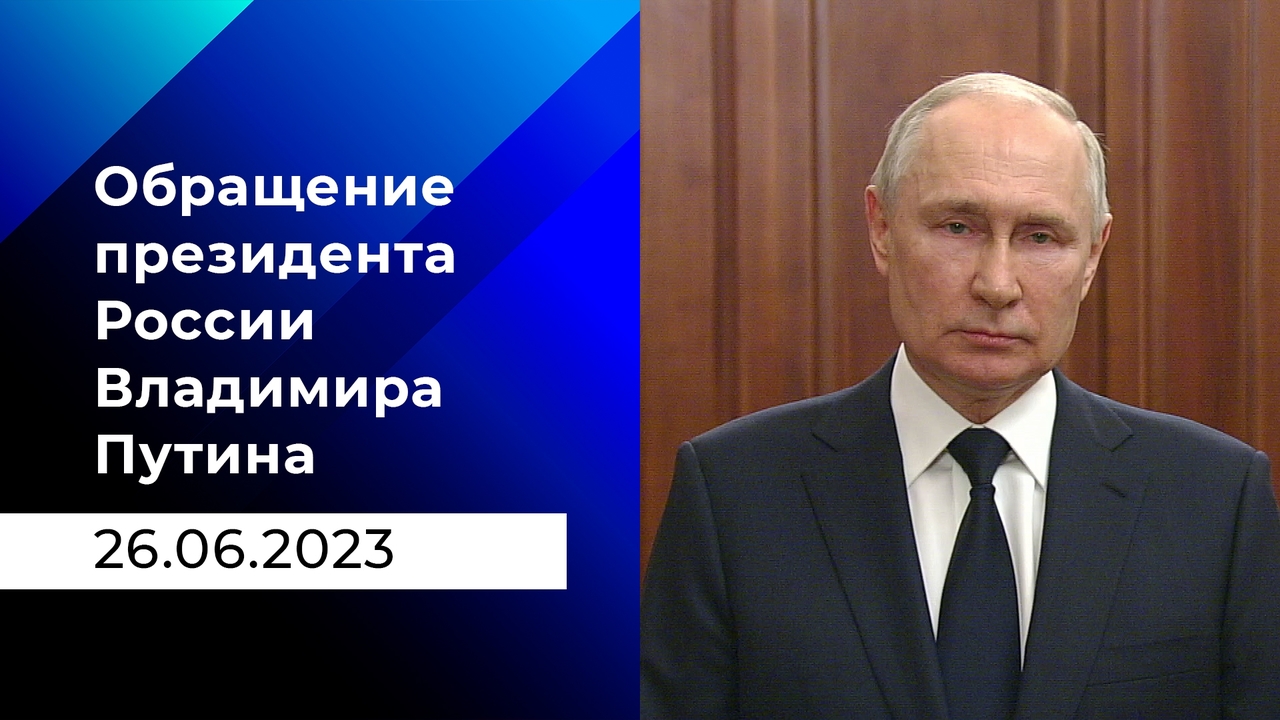 Обращение президента России Владимира Путина

26.06.2023